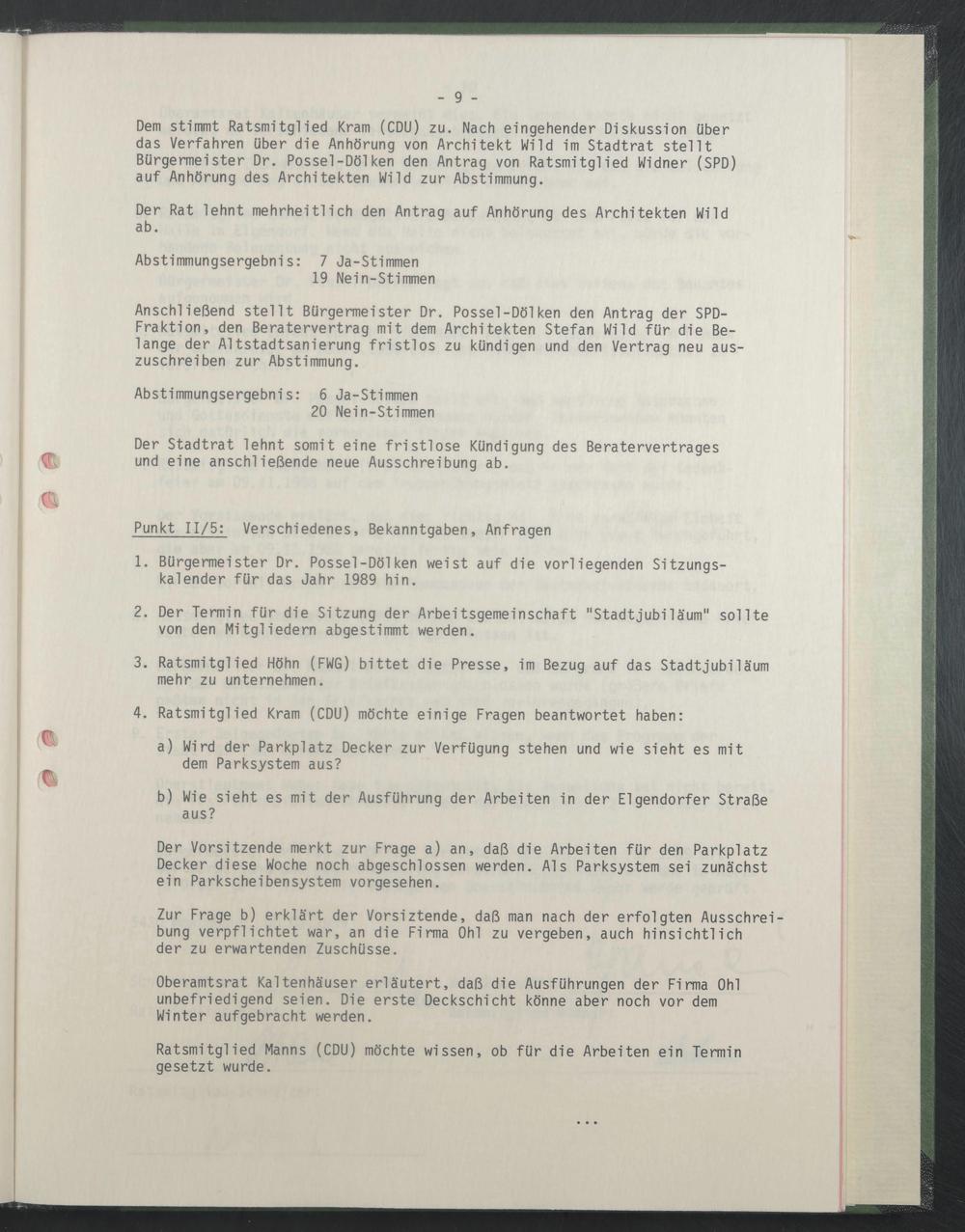 - 9 -

Dem stimmt Ratsmitglied Kram (CDU) zu. Nach eingehender Diskussion über das Verfahren über die Anhörung von Architekt Wild im Stadtrat stellt Bürgermeister Dr. Possel-Dölken den Antrag von Ratsmitglied Widner (SPD) auf Anhörung des Architekten Wild zur Abstimmung.

Der Rat lehnt mehrheitlich den Antrag auf Anhörung des Architekten Wild ab.

Abstimmungsergebnis: 7 Ja-Stimmen
19 Nein-Stimmen

Anschließend stellt Bürgermeister Dr. Possel-Dölken den Antrag der SPD-Fraktion, den Beratervertrag mit dem Architekten Stefan Wild für die Belange der Altstadtsanierung fristlos zu kündigen und den Vertrag neu auszuschreiben zur Abstimmung.

Abstimmungsergebnis: 6 Ja-Stimmen
20 Nein-Stimmen

Der Stadtrat lehnt somit eine fristlose Kündigung des Beratervertrages und eine anschließende neue Ausschreibung ab.

Punkt II/5: Verschiedenes, Bekanntgaben, Anfragen

1. Bürgermeister Dr. Possel-Dölken weist auf die vorliegenden Sitzungskalender für das Jahr 1989 hin.

2. Der Termin für die Sitzung der Arbeitsgemeinschaft "Stadtjubiläum" sollte von den Mitgliedern abgestimmt werden.

3. Ratsmitglied Höhn (FWG) bittet die Presse, im Bezug auf das Stadtjubiläum mehr zu unternehmen.

4. Ratsmitglied Kram (CDU) möchte einige Fragen beantwortet haben:

a) Wird der Parkplatz Decker zur Verfügung stehen und wie sieht es mit dem Parksystem aus?

b) Wie sieht es mit der Ausführung der Arbeiten in der Elgendorfer Straße aus?

Der Vorsitzende merkt zur Frage a) an, daß die Arbeiten für den Parkplatz Decker diese Woche noch abgeschlossen werden. Als Parksystem sei zunächst ein Parkscheibensystem vorgesehen.

Zur Frage b) erklärt der Vorsiztende, daß man nach der erfolgten Ausschreibung verpflichtet war, an die Firma Ohl zu vergeben, auch hinsichtlich der zu erwartenden Zuschüsse.

Oberamtsrat Kaltenhäuser erläutert, daß die Ausführungen der Firma Ohl unbefriedigend seien. Die erste Deckschicht könne aber noch vor dem Winter aufgebracht werden.

Ratsmitglied Manns (CDU) möchte wissen, ob für die Arbeiten ein Termin gesetzt wurde.

...